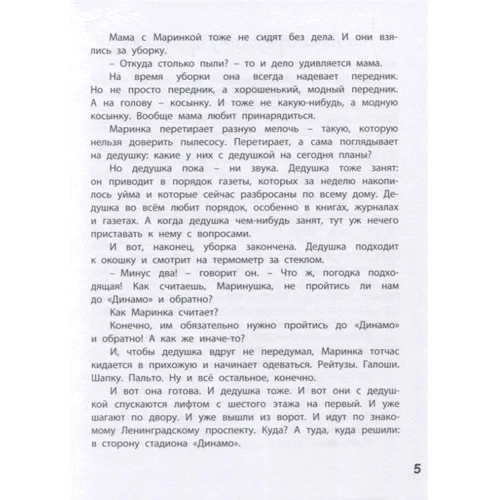 Мама с Маринкой тоже не сидят без дела. И они взялись за уборку.

– Откуда столько пыли? – то и дело удивляется мама.

На время уборки она всегда надевает передник. Но не просто передник, а хорошенький, модный передник. А на голову – косынку. И тоже не какую-нибудь, а модную косынку. Вообще мама любит принарядиться.

Маринка перетирает разную мелочь – такую, которую нельзя доверить пылесосу. Перетирает, а сама поглядывает на дедушку: какие у них с дедушкой на сегодня планы?

Но дедушка пока – ни звука. Дедушка тоже занят: он приводит в порядок газеты, которых за неделю накопилось уйма и которые сейчас разбросаны по всему дому. Дедушка во всём любит порядок, особенно в книгах, журналах и газетах. А когда дедушка чем-нибудь занят, тут уж нечего приставать к нему с вопросами.

И вот, наконец, уборка закончена. Дедушка подходит к окошку и смотрит на термометр за стеклом.

– Минус два! – говорит он. – Что ж, погодка подходящая! Как считаешь, Маринушка, не пройтись ли нам до «Динамо» и обратно?

Как Маринка считает?

Конечно, им обязательно нужно пройтись до «Динамо» и обратно! А как же иначе-то?

И, чтобы дедушка вдруг не передумал, Маринка тотчас кидается в прихожую и начинает одеваться. Рейтузы. Галоши. Шапку. Пальто. Ну и всё остальное, конечно.

И вот она готова. И дедушка тоже. И вот они с дедушкой спускаются лифтом с шестого этажа на первый. И уже шагают по двору. И уже вышли из ворот. И идут по знакомому Ленинградскому проспекту. Куда? А туда, куда решили: в сторону стадиона «Динамо».

5